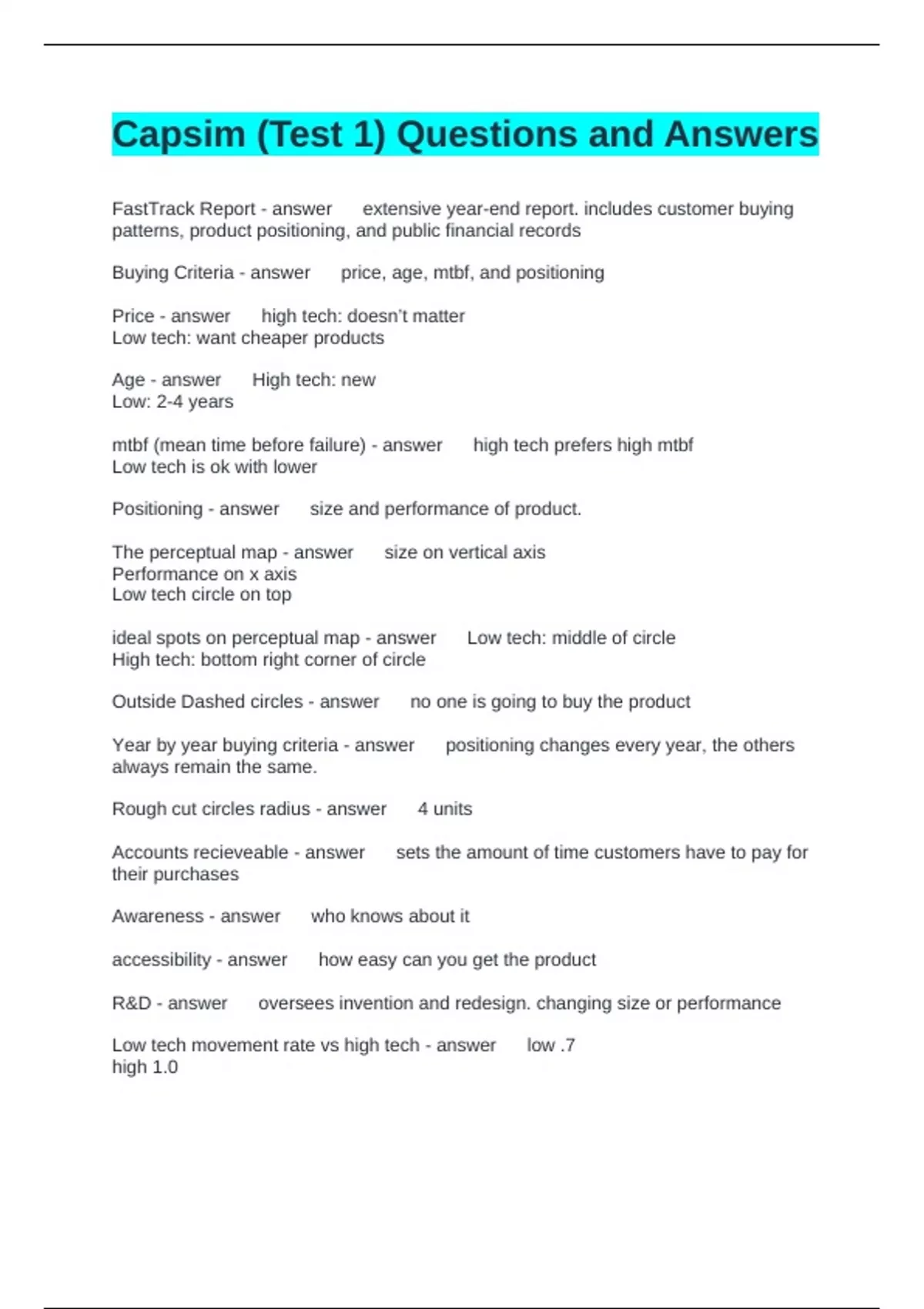 Capsim (Test 1) Questions and Answers

FastTrack Report - answer extensive year-end report. includes customer buying patterns, product positioning, and public financial records

Buying Criteria - answer price, age, mtbf, and positioning

Price - answer high tech: doesn't matter
Low tech: want cheaper products

Age - answer High tech: new
Low: 2-4 years

mtbf (mean time before failure) - answer high tech prefers high mtbf
Low tech is ok with lower

Positioning - answer size and performance of product.

The perceptual map - answer size on vertical axis
Performance on x axis
Low tech circle on top

ideal spots on perceptual map - answer Low tech: middle of circle
High tech: bottom right corner of circle

Outside Dashed circles - answer no one is going to buy the product

Year by year buying criteria - answer positioning changes every year, the others always remain the same.

Rough cut circles radius - answer 4 units

Accounts recieveable - answer sets the amount of time customers have to pay for their purchases

Awareness - answer who knows about it

accessibility - answer how easy can you get the product

R&D - answer oversees invention and redesign. changing size or performance

Low tech movement rate vs high tech - answer low .7
high 1.0